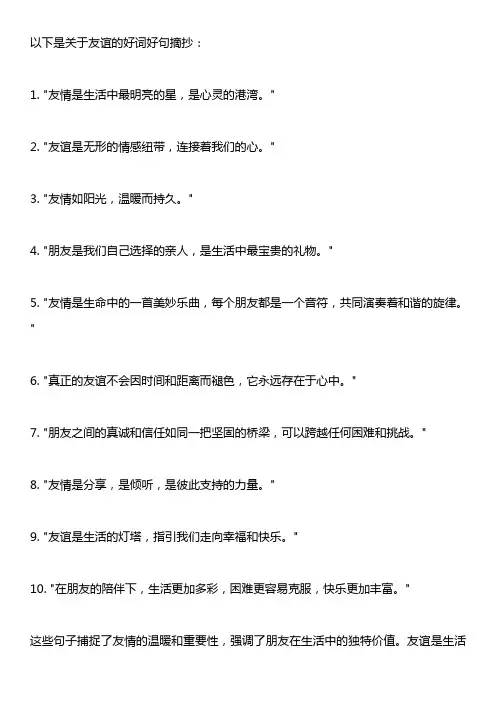 以下是关于友谊的好词好句摘抄：

1. "友情是生活中最明亮的星，是心灵的港湾。"

2. "友谊是无形的情感纽带，连接着我们的心。"

3. "友情如阳光，温暖而持久。"

4. "朋友是我们自己选择的亲人，是生活中最宝贵的礼物。"

5. "友情是生命中的一首美妙乐曲，每个朋友都是一个音符，共同演奏着和谐的旋律。"

6. "真正的友谊不会因时间和距离而褪色，它永远存在于心中。"

7. "朋友之间的真诚和信任如同一把坚固的桥梁，可以跨越任何困难和挑战。"

8. "友情是分享，是倾听，是彼此支持的力量。"

9. "友谊是生活的灯塔，指引我们走向幸福和快乐。"

10. "在朋友的陪伴下，生活更加多彩，困难更容易克服，快乐更加丰富。"

这些句子捕捉了友情的温暖和重要性，强调了朋友在生活中的独特价值。友谊是生活